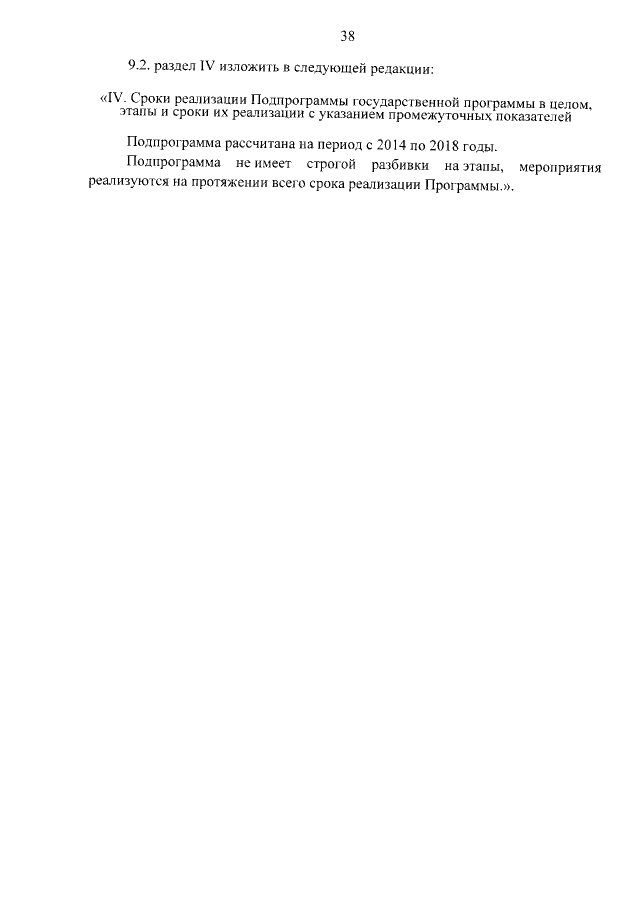 38

9.2. раздел IV изложить в следующей редакции:

«IV. Сроки реализации Подпрограммы государственной программы в целом, этапы и сроки их реализации с указанием промежуточных показателей

Подпрограмма рассчитана на период с 2014 по 2018 годы.

Подпрограмма не имеет строгой разбивки на этапы, мероприятия реализуются на протяжении всего срока реализации Программы.».